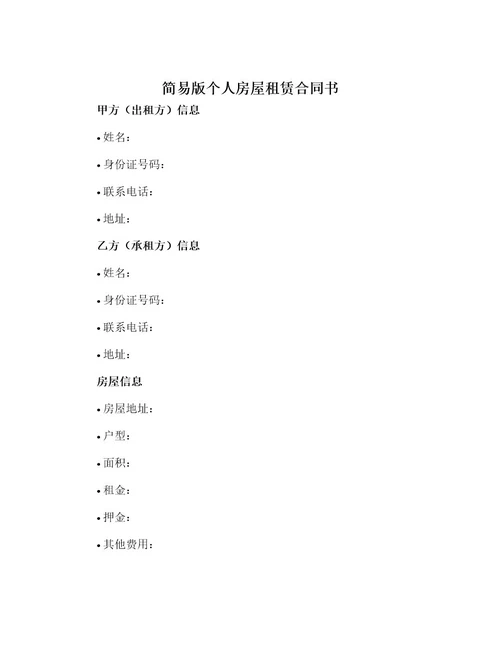 简易版个人房屋租赁合同书

甲方（出租方）信息

• 姓名：

• 身份证号码：

• 联系电话：

• 地址：

乙方（承租方）信息

• 姓名：

• 身份证号码：

• 联系电话：

• 地址：

房屋信息

• 房屋地址：

• 户型：

• 面积：

• 租金：

• 押金：

• 其他费用：